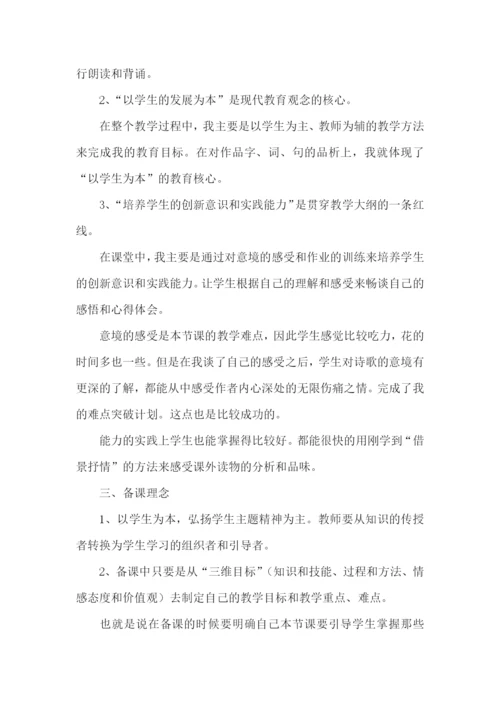 行朗读和背诵。

2、“以学生的发展为本”是现代教育观念的核心。

在整个教学过程中，我主要是以学生为主、教师为辅的教学方法来完成我的教育目标。在对作品字、词、句的品析上，我就体现了“以学生为本”的教育核心。

3、“培养学生的创新意识和实践能力”是贯穿教学大纲的一条红线。

在课堂中，我主要是通过对意境的感受和作业的训练来培养学生的创新意识和实践能力。让学生根据自己的理解和感受来畅谈自己的感悟和心得体会。

意境的感受是本节课的教学难点，因此学生感觉比较吃力，花的时间多也一些。但是在我谈了自己的感受之后，学生对诗歌的意境有更深的了解，都能从中感受作者内心深处的无限伤痛之情。完成了我的难点突破计划。这点也是比较成功的。

能力的实践上学生也能掌握得比较好。都能很快的用刚学到“借景抒情”的方法来感受课外读物的分析和品味。

三、备课理念

1、以学生为本，弘扬学生主题精神为主。教师要从知识的传授者转换为学生学习的组织者和引导者。

2、备课中只要是从“三维目标”（知识和技能、过程和方法、情感态度和价值观）去制定自己的教学目标和教学重点、难点。

也就是说在备课的时候要明确自己本节课要引导学生掌握那些